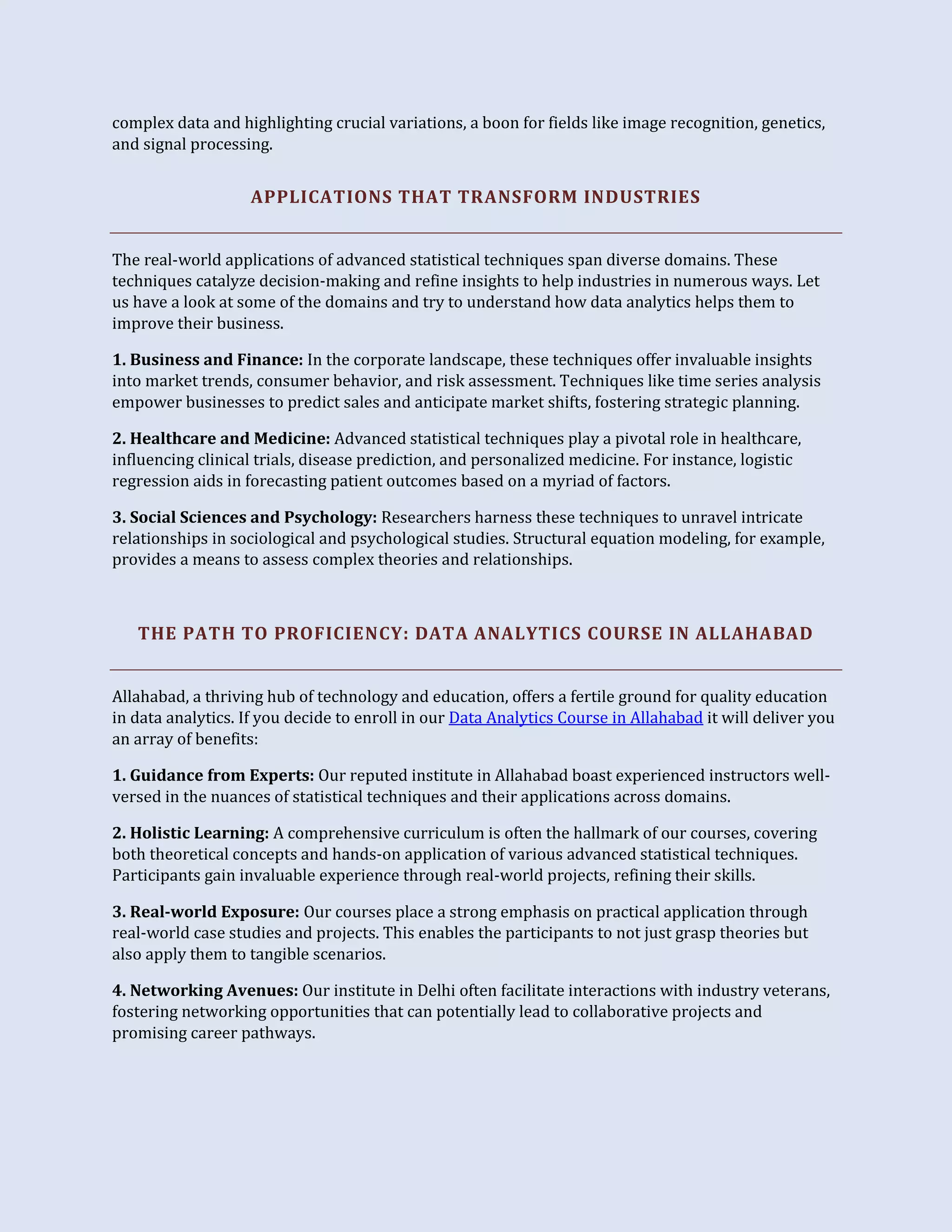 complex data and highlighting crucial variations, a boon for fields like image recognition, genetics, and signal processing.

APPLICATIONS THAT TRANSFORM INDUSTRIES

The real-world applications of advanced statistical techniques span diverse domains. These techniques catalyze decision-making and refine insights to help industries in numerous ways. Let us have a look at some of the domains and try to understand how data analytics helps them to improve their business.

1. Business and Finance: In the corporate landscape, these techniques offer invaluable insights into market trends, consumer behavior, and risk assessment. Techniques like time series analysis empower businesses to predict sales and anticipate market shifts, fostering strategic planning.

2. Healthcare and Medicine: Advanced statistical techniques play a pivotal role in healthcare, influencing clinical trials, disease prediction, and personalized medicine. For instance, logistic regression aids in forecasting patient outcomes based on a myriad of factors.

3. Social Sciences and Psychology: Researchers harness these techniques to unravel intricate relationships in sociological and psychological studies. Structural equation modeling, for example, provides a means to assess complex theories and relationships.

THE PATH TO PROFICIENCY: DATA ANALYTICS COURSE IN ALLAHABAD

Allahabad, a thriving hub of technology and education, offers a fertile ground for quality education in data analytics. If you decide to enroll in our Data Analytics Course in Allahabad it will deliver you an array of benefits:

1. Guidance from Experts: Our reputed institute in Allahabad boast experienced instructors well-versed in the nuances of statistical techniques and their applications across domains.

2. Holistic Learning: A comprehensive curriculum is often the hallmark of our courses, covering both theoretical concepts and hands-on application of various advanced statistical techniques. Participants gain invaluable experience through real-world projects, refining their skills.

3. Real-world Exposure: Our courses place a strong emphasis on practical application through real-world case studies and projects. This enables the participants to not just grasp theories but also apply them to tangible scenarios.

4. Networking Avenues: Our institute in Delhi often facilitate interactions with industry veterans, fostering networking opportunities that can potentially lead to collaborative projects and promising career pathways.